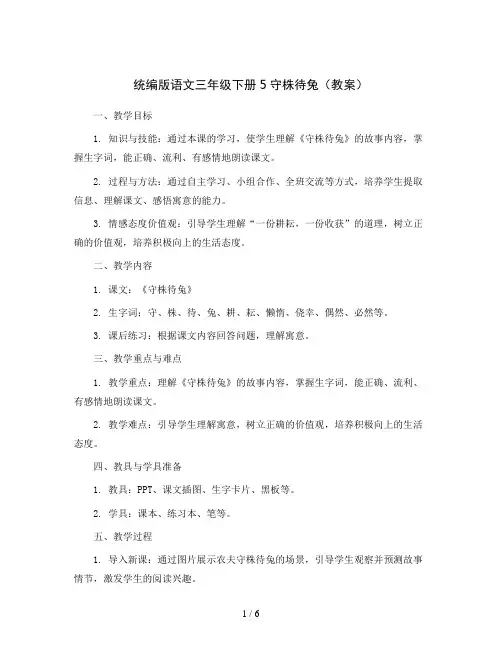 统编版语文三年级下册 5 守株待兔（教案）

一、教学目标

1. 知识与技能：通过本课的学习，使学生理解《守株待兔》的故事内容，掌握生字词，能正确、流利、有感情地朗读课文。

2. 过程与方法：通过自主学习、小组合作、全班交流等方式，培养学生提取信息、理解课文、感悟寓意的能力。

3. 情感态度价值观：引导学生理解“一份耕耘，一份收获”的道理，树立正确的价值观，培养积极向上的生活态度。

二、教学内容

1. 课文：《守株待兔》

2. 生字词：守、株、待、兔、耕、耘、懒惰、侥幸、偶然、必然等。

3. 课后练习：根据课文内容回答问题，理解寓意。

三、教学重点与难点

1. 教学重点：理解《守株待兔》的故事内容，掌握生字词，能正确、流利、有感情地朗读课文。

2. 教学难点：引导学生理解寓意，树立正确的价值观，培养积极向上的生活态度。

四、教具与学具准备

1. 教具：PPT、课文插图、生字卡片、黑板等。

2. 学具：课本、练习本、笔等。

五、教学过程

1. 导入新课：通过图片展示农夫守株待兔的场景，引导学生观察并预测故事情节，激发学生的阅读兴趣。

1 / 6